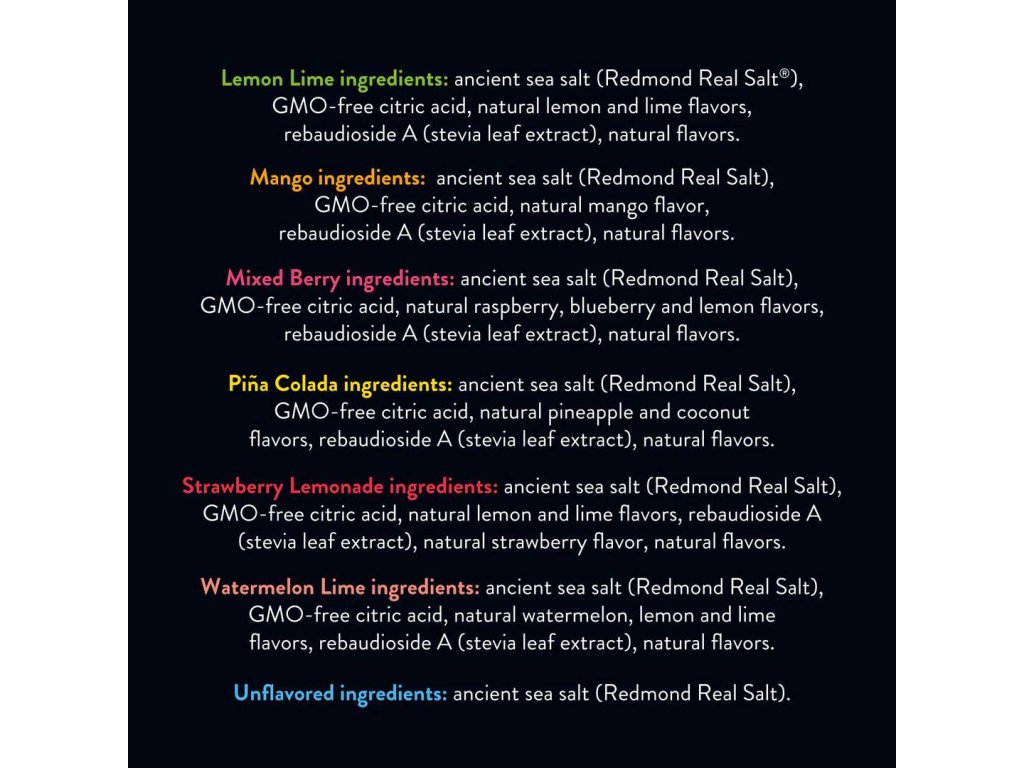 Lemon Lime ingredients: ancient sea salt (Redmond Real Salt®), GMO-free citric acid, natural lemon and lime flavors, rebaudioside A (stevia leaf extract), natural flavors.

Mango ingredients: ancient sea salt (Redmond Real Salt), GMO-free citric acid, natural mango flavor, rebaudioside A (stevia leaf extract), natural flavors.

Mixed Berry ingredients: ancient sea salt (Redmond Real Salt), GMO-free citric acid, natural raspberry, blueberry and lemon flavors, rebaudioside A (stevia leaf extract), natural flavors.

Piña Colada ingredients: ancient sea salt (Redmond Real Salt), GMO-free citric acid, natural pineapple and coconut flavors, rebaudioside A (stevia leaf extract), natural flavors.

Strawberry Lemonade ingredients: ancient sea salt (Redmond Real Salt), GMO-free citric acid, natural lemon and lime flavors, rebaudioside A (stevia leaf extract), natural strawberry flavor, natural flavors.

Watermelon Lime ingredients: ancient sea salt (Redmond Real Salt), GMO-free citric acid, natural watermelon, lemon and lime flavors, rebaudioside A (stevia leaf extract), natural flavors.

Unflavored ingredients: ancient sea salt (Redmond Real Salt).